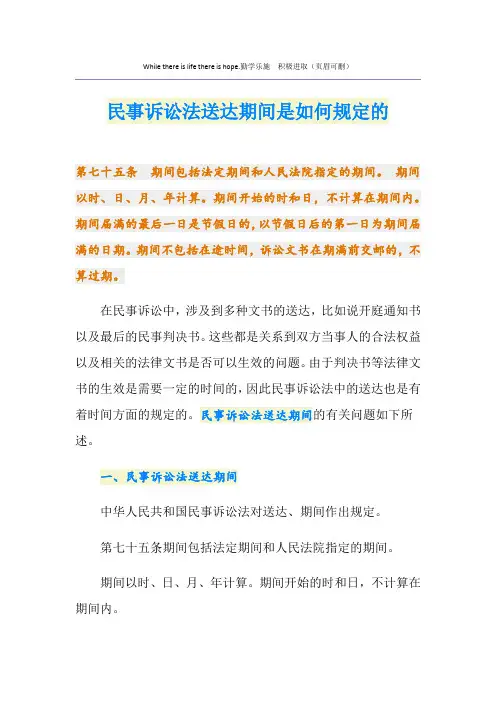 While there is life there is hope.勤学乐施 积极进取（页眉可删）

民事诉讼法送达期间是如何规定的

第七十五条 期间包括法定期间和人民法院指定的期间。 期间以时、日、月、年计算。期间开始的时和日，不计算在期间内。期间届满的最后一日是节假日的，以节假日后的第一日为期间届满的日期。期间不包括在途时间，诉讼文书在期满前交邮的，不算过期。

在民事诉讼中，涉及到多种文书的送达，比如说开庭通知书以及最后的民事判决书。这些都是关系到双方当事人的合法权益以及相关的法律文书是否可以生效的问题。由于判决书等法律文书的生效是需要一定的时间的，因此民事诉讼法中的送达也是有着时间方面的规定的。民事诉讼法送达期间的有关问题如下所述。

一、民事诉讼法送达期间

中华人民共和国民事诉讼法对送达、期间作出规定。

第七十五条期间包括法定期间和人民法院指定的期间。

期间以时、日、月、年计算。期间开始的时和日，不计算在期间内。